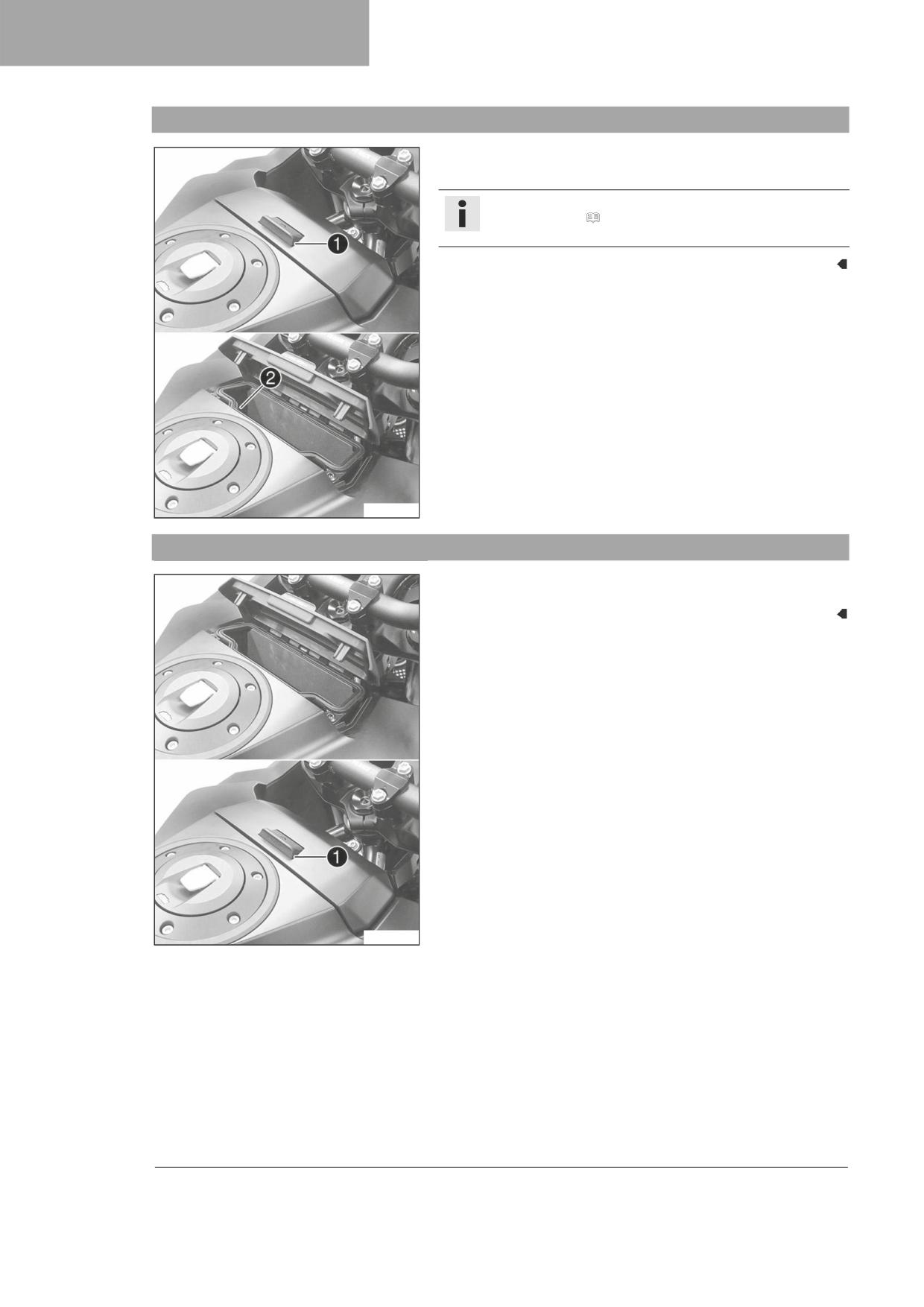 1

2

1